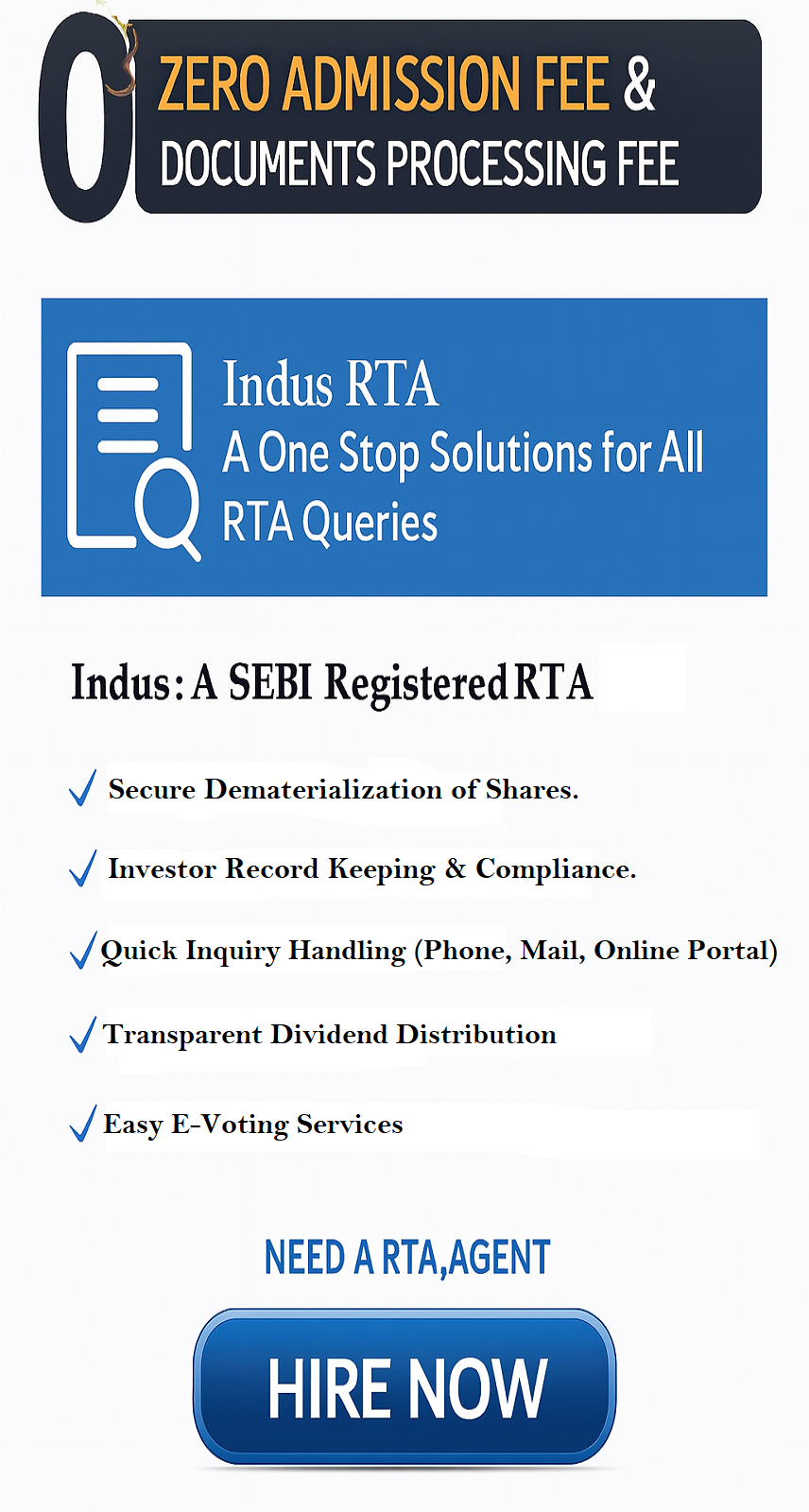 0 ZERO ADMISSION FEE & DOCUMENTS PROCESSING FEE

Indus RTA
A One Stop Solutions for All RTA Queries

Indus: A SEBI Registered RTA

✓ Secure Dematerialization of Shares.

✓ Investor Record Keeping & Compliance.

✓ Quick Inquiry Handling (Phone, Mail, Online Portal)

✓ Transparent Dividend Distribution

✓ Easy E-Voting Services

NEED A RTA,AGENT

HIRE NOW